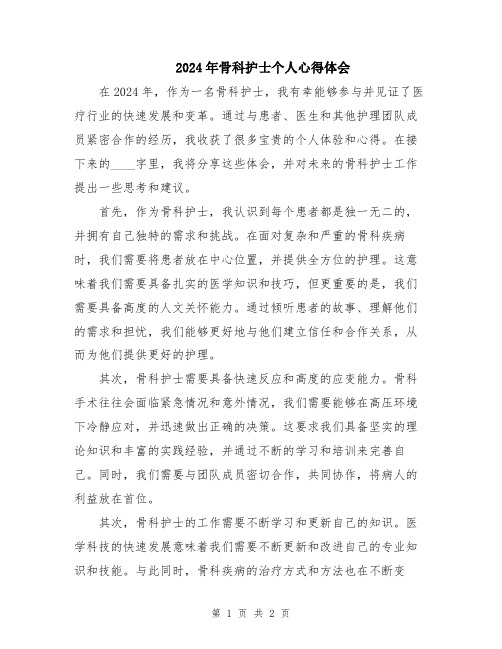 2024年骨科护士个人心得体会

在2024年，作为一名骨科护士，我有幸能够参与并见证了医疗行业的快速发展和变革。通过与患者、医生和其他护理团队成员紧密合作的经历，我收获了很多宝贵的个人体验和心得。在接下来的____字里，我将分享这些体会，并对未来的骨科护士工作提出一些思考和建议。

首先，作为骨科护士，我认识到每个患者都是独一无二的，并拥有自己独特的需求和挑战。在面对复杂和严重的骨科疾病时，我们需要将患者放在中心位置，并提供全方位的护理。这意味着我们需要具备扎实的医学知识和技巧，但更重要的是，我们需要具备高度的人文关怀能力。通过倾听患者的故事、理解他们的需求和担忧，我们能够更好地与他们建立信任和合作关系，从而为他们提供更好的护理。

其次，骨科护士需要具备快速反应和高度的应变能力。骨科手术往往会面临紧急情况和意外情况，我们需要能够在高压环境下冷静应对，并迅速做出正确的决策。这要求我们具备坚实的理论知识和丰富的实践经验，并通过不断的学习和培训来完善自己。同时，我们需要与团队成员密切合作，共同协作，将病人的利益放在首位。

其次，骨科护士的工作需要不断学习和更新自己的知识。医学科技的快速发展意味着我们需要不断更新和改进自己的专业知识和技能。与此同时，骨科疾病的治疗方式和方法也在不断变

第 1 页 共 2 页